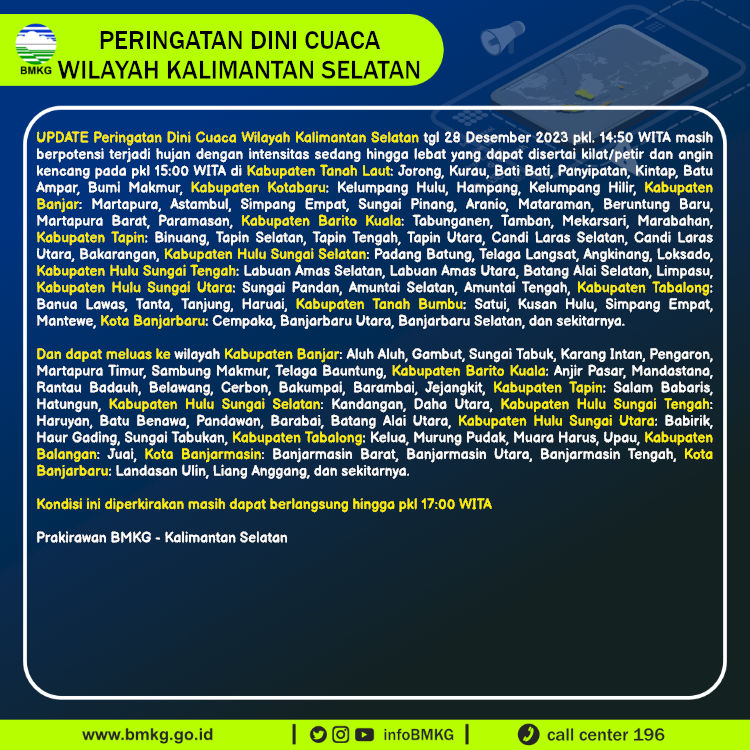 BMKG

PERINGATAN DINI CUACA
WILAYAH KALIMANTAN SELATAN

UPDATE Peringatan Dini Cuaca Wilayah Kalimantan Selatan tgl 28 Desember 2023 pkl. 14:50 WITA masih berpotensi terjadi hujan dengan intensitas sedang hingga lebat yang dapat disertai kilat/petir dan angin kencang pada pkl 15:00 WITA di Kabupaten Tanah Laut: Jorong, Kurau, Bati Bati, Panyipatan, Kintap, Batu Ampar, Bumi Makmur, Kabupaten Kotabaru: Kelumpang Hulu, Hampang, Kelumpang Hilir, Kabupaten Banjar: Martapura, Astambul, Simpang Empat, Sungai Pinang, Aranio, Mataraman, Beruntung Baru, Martapura Barat, Paramasan, Kabupaten Barito Kuala: Tabunganen, Tamban, Mekarsari, Marabahan, Kabupaten Tapin: Binuang, Tapin Selatan, Tapin Tengah, Tapin Utara, Candi Laras Selatan, Candi Laras Utara, Bakarangan, Kabupaten Hulu Sungai Selatan: Padang Batung, Telaga Langsat, Angkinang, Loksado, Kabupaten Hulu Sungai Tengah: Labuan Amas Selatan, Labuan Amas Utara, Batang Alai Selatan, Limpasu, Kabupaten Hulu Sungai Utara: Sungai Pandan, Amuntai Selatan, Amuntai Tengah, Kabupaten Tabalong: Banua Lawas, Tanta, Tanjung, Haruai, Kabupaten Tanah Bumbu: Satui, Kusan Hulu, Simpang Empat, Mantewe, Kota Banjarbaru: Cempaka, Banjarbaru Utara, Banjarbaru Selatan, dan sekitarnya.

Dan dapat meluas ke wilayah Kabupaten Banjar: Aluh Aluh, Gambut, Sungai Tabuk, Karang Intan, Pengaron, Martapura Timur, Sambung Makmur, Telaga Bauntung, Kabupaten Barito Kuala: Anjir Pasar, Mandastana, Rantau Badauh, Belawang, Cerbon, Bakumpai, Barambai, Jejangkit, Kabupaten Tapin: Salam Babaris, Hatungun, Kabupaten Hulu Sungai Selatan: Kandangan, Daha Utara, Kabupaten Hulu Sungai Tengah: Haruyan, Batu Benawa, Pandawan, Barabai, Batang Alai Utara, Kabupaten Hulu Sungai Utara: Babirik, Haur Gading, Sungai Tabukan, Kabupaten Tabalong: Kelua, Murung Pudak, Muara Harus, Upau, Kabupaten Balangan: Juai, Kota Banjarmasin: Banjarmasin Barat, Banjarmasin Utara, Banjarmasin Tengah, Kota Banjarbaru: Landasan Ulin, Liang Anggang, dan sekitarnya.

Kondisi ini diperkirakan masih dapat berlangsung hingga pkl 17:00 WITA

Prakirawan BMKG - Kalimantan Selatan

www.bmkg.go.id | infoBMKG | call center 196